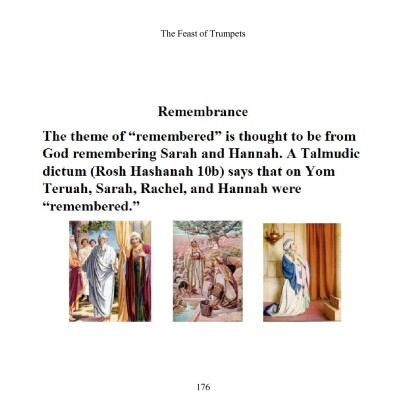 The Feast of Trumpets

Remembrance

The theme of “remembered” is thought to be from God remembering Sarah and Hannah. A Talmudic dictum (Rosh Hashanah 10b) says that on Yom Teruah, Sarah, Rachel, and Hannah were “remembered.”

176